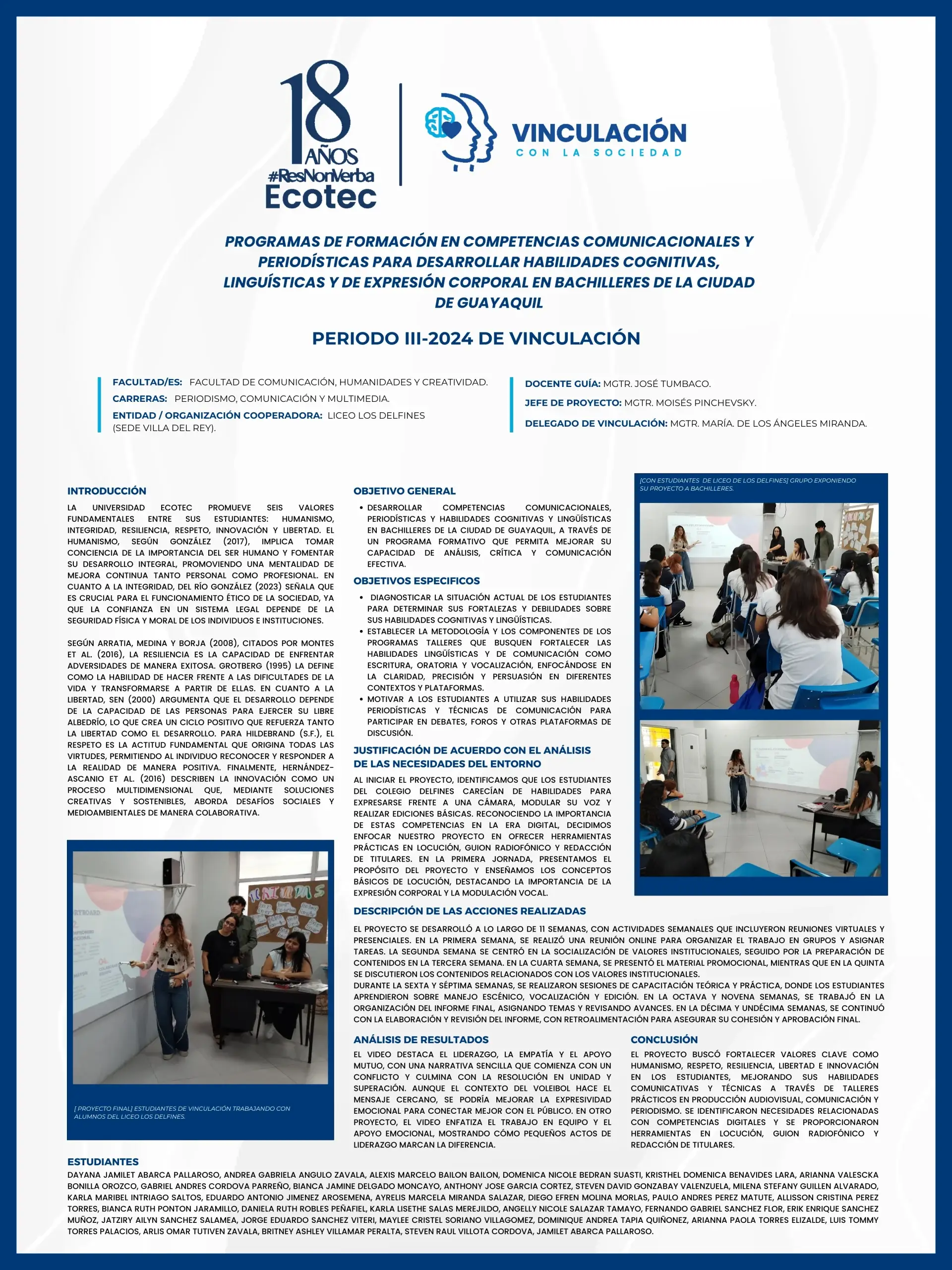 18 AÑOS
#ResNonVerba
Ecotec

VINCULACIÓN
CON LA SOCIEDAD

PROGRAMAS DE FORMACIÓN EN COMPETENCIAS COMUNICACIONALES Y PERIODÍSTICAS PARA DESARROLLAR HABILIDADES COGNITIVAS, LINGUÍSTICAS Y DE EXPRESIÓN CORPORAL EN BACHILLERES DE LA CIUDAD DE GUAYAQUIL

PERIODO III-2024 DE VINCULACIÓN

FACULTAD/ES: FACULTAD DE COMUNICACIÓN, HUMANIDADES Y CREATIVIDAD.
CARRERAS: PERIODISMO, COMUNICACIÓN Y MULTIMEDIA.
ENTIDAD / ORGANIZACIÓN COOPERADORA: LICEO LOS DELFINES (SEDE VILLA DEL REY).

DOCENTE GUÍA: MGTR. JOSÉ TUMBACO.
JEFE DE PROYECTO: MGTR. MOISÉS PINCHEVSKY.
DELEGADO DE VINCULACIÓN: MGTR. MARÍA. DE LOS ÁNGELES MIRANDA.

INTRODUCCIÓN
LA UNIVERSIDAD ECOTEC PROMUEVE SEIS VALORES FUNDAMENTALES ENTRE SUS ESTUDIANTES: HUMANISMO, INTEGRIDAD, RESILIENCIA, RESPETO, INNOVACIÓN Y LIBERTAD. EL HUMANISMO, SEGÚN GONZÁLEZ (2017), IMPLICA TOMAR CONCIENCIA DE LA IMPORTANCIA DEL SER HUMANO Y FOMENTAR SU DESARROLLO INTEGRAL, PROMOVIENDO UNA MENTALIDAD DE MEJORA CONTINUA TANTO PERSONAL COMO PROFESIONAL. EN CUANTO A LA INTEGRIDAD, DEL RÍO GONZÁLEZ (2023) SEÑALA QUE ES CRUCIAL PARA EL FUNCIONAMIENTO ÉTICO DE LA SOCIEDAD, YA QUE LA CONFIANZA EN UN SISTEMA LEGAL DEPENDE DE LA SEGURIDAD FÍSICA Y MORAL DE LOS INDIVIDUOS E INSTITUCIONES.

SEGÚN ARRATIA, MEDINA Y BORJA (2008), CITADOS POR MONTES ET AL. (2016), LA RESILIENCIA ES LA CAPACIDAD DE ENFRENTAR ADVERSIDADES DE MANERA EXITOSA. GROTBERG (1995) LA DEFINE COMO LA HABILIDAD DE HACER FRENTE A LAS DIFICULTADES DE LA VIDA Y TRANSFORMARSE A PARTIR DE ELLAS. EN CUANTO A LA LIBERTAD, SEN (2000) ARGUMENTA QUE EL DESARROLLO DEPENDE DE LA CAPACIDAD DE LAS PERSONAS PARA EJERCER SU LIBRE ALBEDRÍO, LO QUE CREA UN CICLO POSITIVO QUE REFUERZA TANTO LA LIBERTAD COMO EL DESARROLLO. PARA HILDEBRAND (S.F.), EL RESPETO ES LA ACTITUD FUNDAMENTAL QUE ORIGINA TODAS LAS VIRTUDES, PERMITIENDO AL INDIVIDUO RECONOCER Y RESPONDER A LA REALIDAD DE MANERA POSITIVA. FINALMENTE, HERNÁNDEZ-ASCANIO ET AL. (2016) DESCRIBEN LA INNOVACIÓN COMO UN PROCESO MULTIDIMENSIONAL QUE, MEDIANTE SOLUCIONES CREATIVAS Y SOSTENIBLES, ABORDA DESAFÍOS SOCIALES Y MEDIOAMBIENTALES DE MANERA COLABORATIVA.

[ PROYECTO FINAL] ESTUDIANTES DE VINCULACIÓN TRABAJANDO CON ALUMNOS DEL LICEO LOS DELFINES.

OBJETIVO GENERAL
• DESARROLLAR COMPETENCIAS COMUNICACIONALES, PERIODÍSTICAS Y HABILIDADES COGNITIVAS Y LINGÜÍSTICAS EN BACHILLERES DE LA CIUDAD DE GUAYAQUIL, A TRAVÉS DE UN PROGRAMA FORMATIVO QUE PERMITA MEJORAR SU CAPACIDAD DE ANÁLISIS, CRÍTICA Y COMUNICACIÓN EFECTIVA.

OBJETIVOS ESPECIFICOS
• DIAGNOSTICAR LA SITUACIÓN ACTUAL DE LOS ESTUDIANTES PARA DETERMINAR SUS FORTALEZAS Y DEBILIDADES SOBRE SUS HABILIDADES COGNITIVAS Y LINGÜÍSTICAS.
• ESTABLECER LA METODOLOGÍA Y LOS COMPONENTES DE LOS PROGRAMAS TALLERES QUE BUSQUEN FORTALECER LAS HABILIDADES LINGÜÍSTICAS Y DE COMUNICACIÓN COMO ESCRITURA, ORATORIA Y VOCALIZACIÓN, ENFOCÁNDOSE EN LA CLARIDAD, PRECISIÓN Y PERSUASIÓN EN DIFERENTES CONTEXTOS Y PLATAFORMAS.
• MOTIVAR A LOS ESTUDIANTES A UTILIZAR SUS HABILIDADES PERIODÍSTICAS Y TÉCNICAS DE COMUNICACIÓN PARA PARTICIPAR EN DEBATES, FOROS Y OTRAS PLATAFORMAS DE DISCUSIÓN.

JUSTIFICACIÓN DE ACUERDO CON EL ANÁLISIS DE LAS NECESIDADES DEL ENTORNO
AL INICIAR EL PROYECTO, IDENTIFICAMOS QUE LOS ESTUDIANTES DEL COLEGIO DELFINES CARECÍAN DE HABILIDADES PARA EXPRESARSE FRENTE A UNA CÁMARA, MODULAR SU VOZ Y REALIZAR EDICIONES BÁSICAS. RECONOCIENDO LA IMPORTANCIA DE ESTAS COMPETENCIAS EN LA ERA DIGITAL, DECIDIMOS ENFOCAR NUESTRO PROYECTO EN OFRECER HERRAMIENTAS PRÁCTICAS EN LOCUCIÓN, GUION RADIOFÓNICO Y REDACCIÓN DE TITULARES. EN LA PRIMERA JORNADA, PRESENTAMOS EL PROPÓSITO DEL PROYECTO Y ENSEÑAMOS LOS CONCEPTOS BÁSICOS DE LOCUCIÓN, DESTACANDO LA IMPORTANCIA DE LA EXPRESIÓN CORPORAL Y LA MODULACIÓN VOCAL.

[CON ESTUDIANTES DE LICEO DE LOS DELFINES] GRUPO EXPONIENDO SU PROYECTO A BACHILLERES.

DESCRIPCIÓN DE LAS ACCIONES REALIZADAS
EL PROYECTO SE DESARROLLÓ A LO LARGO DE 11 SEMANAS, CON ACTIVIDADES SEMANALES QUE INCLUYERON REUNIONES VIRTUALES Y PRESENCIALES. EN LA PRIMERA SEMANA, SE REALIZÓ UNA REUNIÓN ONLINE PARA ORGANIZAR EL TRABAJO EN GRUPOS Y ASIGNAR TAREAS. LA SEGUNDA SEMANA SE CENTRÓ EN LA SOCIALIZACIÓN DE VALORES INSTITUCIONALES, SEGUIDO POR LA PREPARACIÓN DE CONTENIDOS EN LA TERCERA SEMANA. EN LA CUARTA SEMANA, SE PRESENTÓ EL MATERIAL PROMOCIONAL, MIENTRAS QUE EN LA QUINTA SE DISCUTIERON LOS CONTENIDOS RELACIONADOS CON LOS VALORES INSTITUCIONALES.
DURANTE LA SEXTA Y SÉPTIMA SEMANAS, SE REALIZARON SESIONES DE CAPACITACIÓN TEÓRICA Y PRÁCTICA, DONDE LOS ESTUDIANTES APRENDIERON SOBRE MANEJO ESCÉNICO, VOCALIZACIÓN Y EDICIÓN. EN LA OCTAVA Y NOVENA SEMANAS, SE TRABAJÓ EN LA ORGANIZACIÓN DEL INFORME FINAL, ASIGNANDO TEMAS Y REVISANDO AVANCES. EN LA DÉCIMA Y UNDÉCIMA SEMANAS, SE CONTINUÓ CON LA ELABORACIÓN Y REVISIÓN DEL INFORME, CON RETROALIMENTACIÓN PARA ASEGURAR SU COHESIÓN Y APROBACIÓN FINAL.

ANÁLISIS DE RESULTADOS
EL VIDEO DESTACA EL LIDERAZGO, LA EMPATÍA Y EL APOYO MUTUO, CON UNA NARRATIVA SENCILLA QUE COMIENZA CON UN CONFLICTO Y CULMINA CON LA RESOLUCIÓN EN UNIDAD Y SUPERACIÓN. AUNQUE EL CONTEXTO DEL VOLEIBOL HACE EL MENSAJE CERCANO, SE PODRÍA MEJORAR LA EXPRESIVIDAD EMOCIONAL PARA CONECTAR MEJOR CON EL PÚBLICO. EN OTRO PROYECTO, EL VIDEO ENFATIZA EL TRABAJO EN EQUIPO Y EL APOYO EMOCIONAL, MOSTRANDO CÓMO PEQUEÑOS ACTOS DE LIDERAZGO MARCAN LA DIFERENCIA.

CONCLUSIÓN
EL PROYECTO BUSCÓ FORTALECER VALORES CLAVE COMO HUMANISMO, RESPETO, RESILIENCIA, LIBERTAD E INNOVACIÓN EN LOS ESTUDIANTES, MEJORANDO SUS HABILIDADES COMUNICATIVAS Y TÉCNICAS A TRAVÉS DE TALLERES PRÁCTICOS EN PRODUCCIÓN AUDIOVISUAL, COMUNICACIÓN Y PERIODISMO. SE IDENTIFICARON NECESIDADES RELACIONADAS CON COMPETENCIAS DIGITALES Y SE PROPORCIONARON HERRAMIENTAS EN LOCUCIÓN, GUION RADIOFÓNICO Y REDACCIÓN DE TITULARES.

ESTUDIANTES
DAYANA JAMILET ABARCA PALLAROSO, ANDREA GABRIELA ANGULO ZAVALA, ALEXIS MARCELO BAILON BAILON, DOMENICA NICOLE BEDRAN SUASTI, KRISTHEL DOMENICA BENAVIDES LARA, ARIANNA VALESCKA BONILLA OROZCO, GABRIEL ANDRES CORDOVA PARREÑO, BIANCA JAMINE DELGADO MONCAYO, ANTHONY JOSE GARCIA CORTEZ, STEVEN DAVID GONZABAY VALENZUELA, MILENA STEFANY GUILLEN ALVARADO, KARLA MARIBEL INTRIAGO SALTOS, EDUARDO ANTONIO JIMENEZ AROSEMENA, AYRELIS MARCELA MIRANDA SALAZAR, DIEGO EFREN MOLINA MORLAS, PAULO ANDRES PEREZ MATUTE, ALLISSON CRISTINA PEREZ TORRES, BIANCA RUTH PONTON JARAMILLO, DANIELA RUTH ROBLES PEÑAFIEL, KARLA LISETHE SALAS MEREJILDO, ANGELLY NICOLE SALAZAR TAMAYO, FERNANDO GABRIEL SANCHEZ FLOR, ERIK ENRIQUE SANCHEZ MUÑOZ, JATZIRY AILYN SANCHEZ SALAMEA, JORGE EDUARDO SANCHEZ VITERI, MAYLEE CRISTEL SORIANO VILLAGOMEZ, DOMINIQUE ANDREA TAPIA QUIÑONEZ, ARIANNA PAOLA TORRES ELIZALDE, LUIS TOMMY TORRES PALACIOS, ARLIS OMAR TUTIVEN ZAVALA, BRITNEY ASHLEY VILLAMAR PERALTA, STEVEN RAUL VILLOTA CORDOVA, JAMILET ABARCA PALLAROSO.